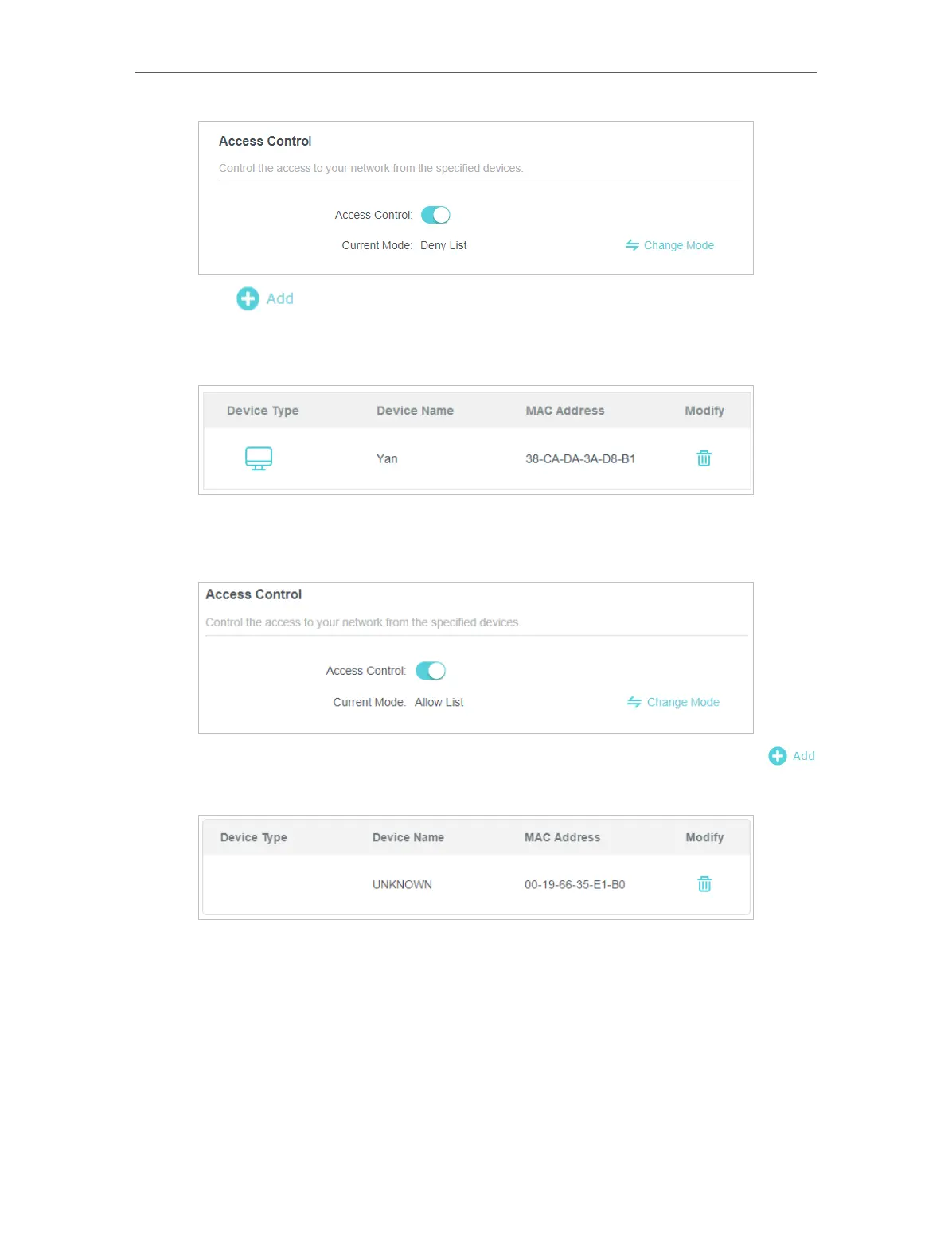 Access Control

Control the access to your network from the specified devices.

Access Control:

Current Mode: Deny List

Change Mode

Add

| Device Type | Device Name | MAC Address | Modify |
|---|---|---|---|
| | Yan | 38-CA-DA-3A-D8-B1 | |

Access Control

Control the access to your network from the specified devices.

Access Control:

Current Mode: Allow List

Change Mode

Add

| Device Type | Device Name | MAC Address | Modify |
|---|---|---|---|
| | UNKNOWN | 00-19-66-35-E1-B0 | |